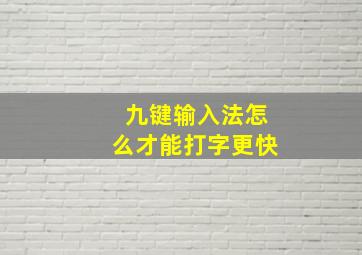 九键输入法怎么才能打字更快